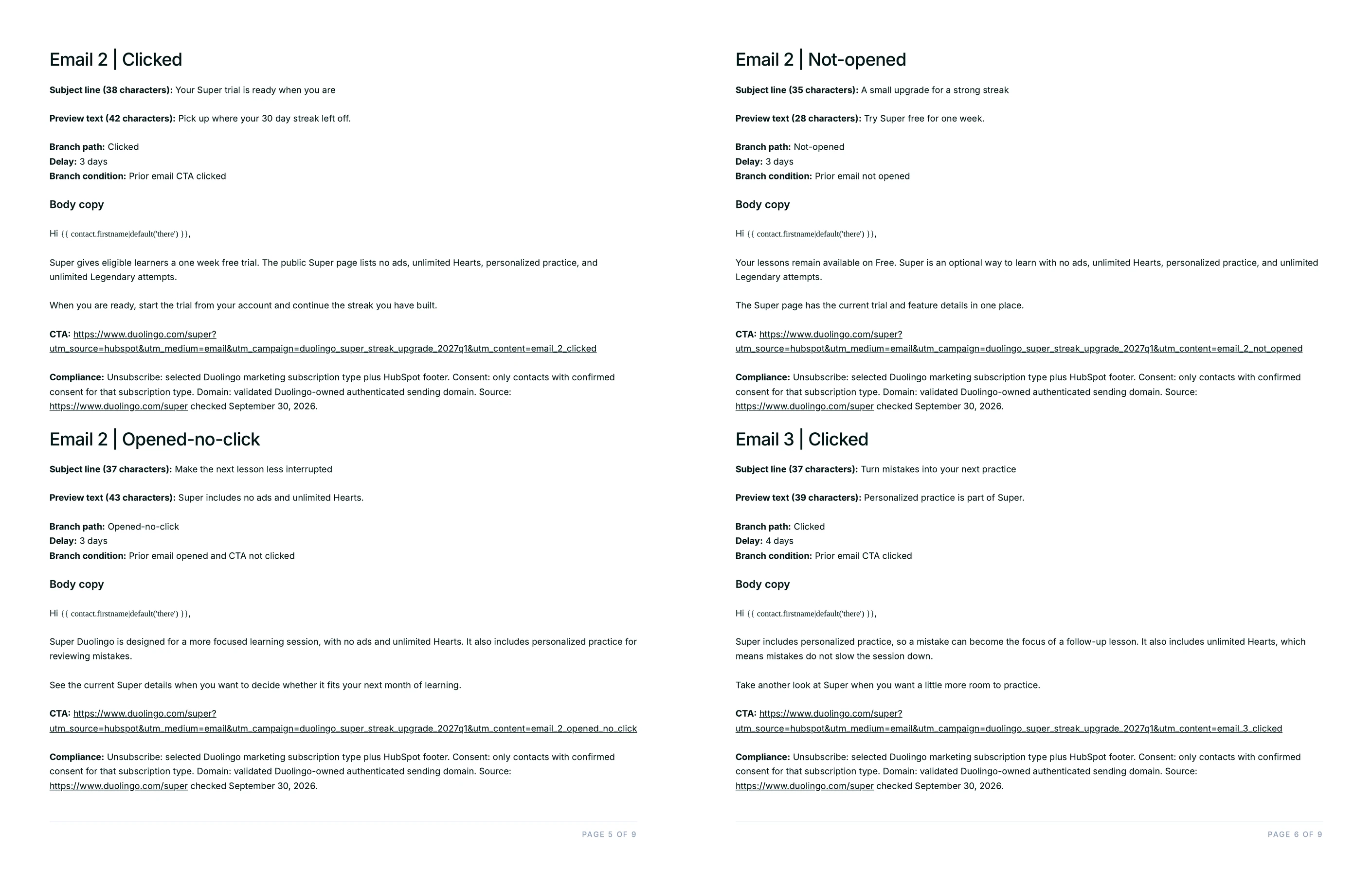 Email 2 | Clicked

Subject line (38 characters): Your Super trial is ready when you are

Preview text (42 characters): Pick up where your 30 day streak left off.

Branch path: Clicked
Delay: 3 days
Branch condition: Prior email CTA clicked

Body copy

Hi {{ contact.firstname|default('there') }},

Super gives eligible learners a one week free trial. The public Super page lists no ads, unlimited Hearts, personalized practice, and unlimited Legendary attempts.

When you are ready, start the trial from your account and continue the streak you have built.

CTA: https://www.duolingo.com/super?utm_source=hubspot&utm_medium=email&utm_campaign=duolingo_super_streak_upgrade_2027q1&utm_content=email_2_clicked

Compliance: Unsubscribe: selected Duolingo marketing subscription type plus HubSpot footer. Consent: only contacts with confirmed consent for that subscription type. Domain: validated Duolingo-owned authenticated sending domain. Source: https://www.duolingo.com/super checked September 30, 2026.

Email 2 | Opened-no-click

Subject line (37 characters): Make the next lesson less interrupted

Preview text (43 characters): Super includes no ads and unlimited Hearts.

Branch path: Opened-no-click
Delay: 3 days
Branch condition: Prior email opened and CTA not clicked

Body copy

Hi {{ contact.firstname|default('there') }},

Super Duolingo is designed for a more focused learning session, with no ads and unlimited Hearts. It also includes personalized practice for reviewing mistakes.

See the current Super details when you want to decide whether it fits your next month of learning.

CTA: https://www.duolingo.com/super?utm_source=hubspot&utm_medium=email&utm_campaign=duolingo_super_streak_upgrade_2027q1&utm_content=email_2_opened_no_click

Compliance: Unsubscribe: selected Duolingo marketing subscription type plus HubSpot footer. Consent: only contacts with confirmed consent for that subscription type. Domain: validated Duolingo-owned authenticated sending domain. Source: https://www.duolingo.com/super checked September 30, 2026.

PAGE 5 OF 9

Email 2 | Not-opened

Subject line (35 characters): A small upgrade for a strong streak

Preview text (28 characters): Try Super free for one week.

Branch path: Not-opened
Delay: 3 days
Branch condition: Prior email not opened

Body copy

Hi {{ contact.firstname|default('there') }},

Your lessons remain available on Free. Super is an optional way to learn with no ads, unlimited Hearts, personalized practice, and unlimited Legendary attempts.

The Super page has the current trial and feature details in one place.

CTA: https://www.duolingo.com/super?utm_source=hubspot&utm_medium=email&utm_campaign=duolingo_super_streak_upgrade_2027q1&utm_content=email_2_not_opened

Compliance: Unsubscribe: selected Duolingo marketing subscription type plus HubSpot footer. Consent: only contacts with confirmed consent for that subscription type. Domain: validated Duolingo-owned authenticated sending domain. Source: https://www.duolingo.com/super checked September 30, 2026.

Email 3 | Clicked

Subject line (37 characters): Turn mistakes into your next practice

Preview text (39 characters): Personalized practice is part of Super.

Branch path: Clicked
Delay: 4 days
Branch condition: Prior email CTA clicked

Body copy

Hi {{ contact.firstname|default('there') }},

Super includes personalized practice, so a mistake can become the focus of a follow-up lesson. It also includes unlimited Hearts, which means mistakes do not slow the session down.

Take another look at Super when you want a little more room to practice.

CTA: https://www.duolingo.com/super?utm_source=hubspot&utm_medium=email&utm_campaign=duolingo_super_streak_upgrade_2027q1&utm_content=email_3_clicked

Compliance: Unsubscribe: selected Duolingo marketing subscription type plus HubSpot footer. Consent: only contacts with confirmed consent for that subscription type. Domain: validated Duolingo-owned authenticated sending domain. Source: https://www.duolingo.com/super checked September 30, 2026.

PAGE 6 OF 9